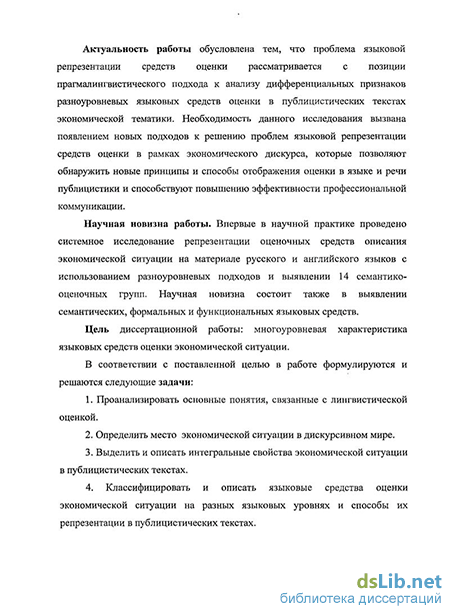 Актуальность работы обусловлена тем, что проблема языковой репрезентации средств оценки рассматривается с позиции прагмалингвистического подхода к анализу дифференциальных признаков разноуровневых языковых средств оценки в публицистических текстах экономической тематики. Необходимость данного исследования вызвана появлением новых подходов к решению проблем языковой репрезентации средств оценки в рамках экономического дискурса, которые позволяют обнаружить новые принципы и способы отображения оценки в языке и речи публицистики и способствуют повышению эффективности профессиональной коммуникации.

Научная новизна работы. Впервые в научной практике проведено системное исследование репрезентации оценочных средств описания экономической ситуации на материале русского и английского языков с использованием разноуровневых подходов и выявлении 14 семантико-оценочных групп. Научная новизна состоит также в выявлении семантических, формальных и функциональных языковых средств.

Цель диссертационной работы: многоуровневая характеристика языковых средств оценки экономической ситуации.

В соответствии с поставленной целью в работе формулируются и решаются следующие задачи:

1. Проанализировать основные понятия, связанные с лингвистической оценкой.

2. Определить место экономической ситуации в дискурсивном мире.

3. Выделить и описать интегральные свойства экономической ситуации в публицистических текстах.

4. Классифицировать и описать языковые средства оценки экономической ситуации на разных языковых уровнях и способы их репрезентации в публицистических текстах.

dsLib.net
библиотека диссертаций